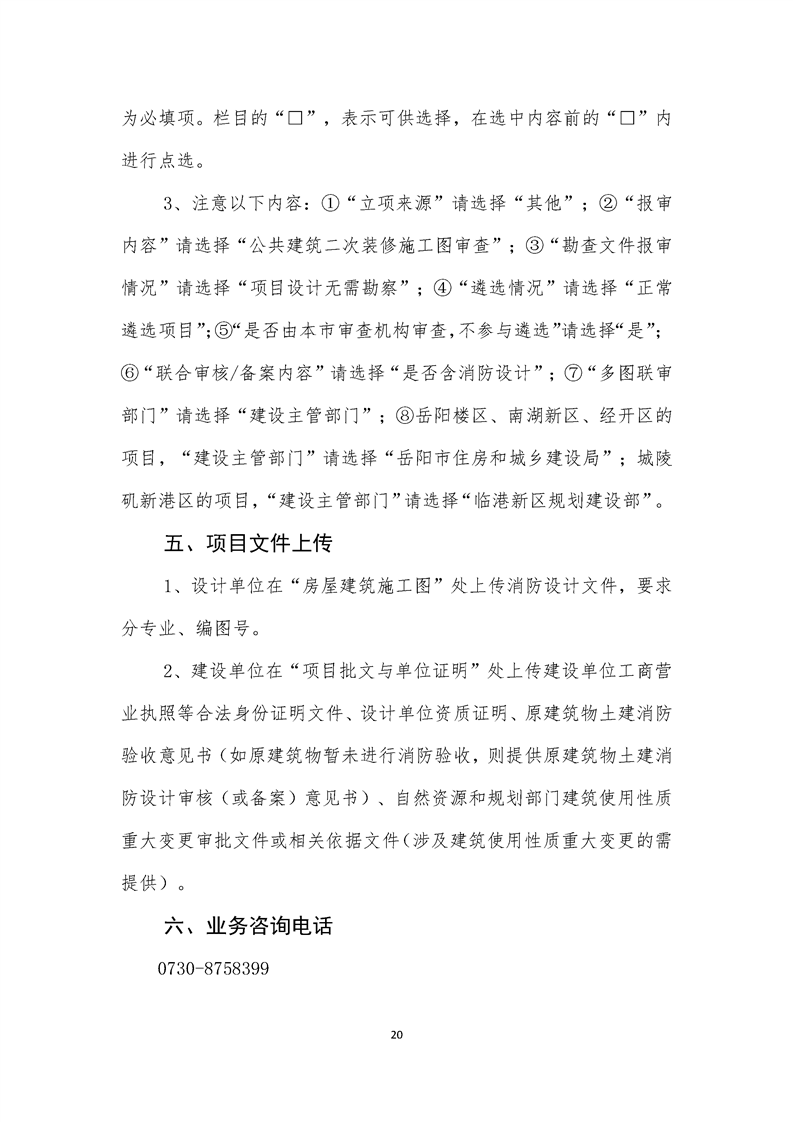 为必填项。栏目的“□”，表示可供选择，在选中内容前的“□”内进行点选。

3、注意以下内容：①“立项来源”请选择“其他”；②“报审内容”请选择“公共建筑二次装修施工图审查”；③“勘查文件报审情况”请选择“项目设计无需勘察”；④“遴选情况”请选择“正常遴选项目”;⑤“是否由本市审查机构审查,不参与遴选”请选择“是”;⑥“联合审核/备案内容”请选择“是否含消防设计”；⑦“多图联审部门”请选择“建设主管部门”；⑧岳阳楼区、南湖新区、经开区的项目，“建设主管部门”请选择“岳阳市住房和城乡建设局”；城陵矶新港区的项目,“建设主管部门”请选择“临港新区规划建设部”。

五、项目文件上传

1、设计单位在“房屋建筑施工图”处上传消防设计文件，要求分专业、编图号。

2、建设单位在“项目批文与单位证明”处上传建设单位工商营业执照等合法身份证明文件、设计单位资质证明、原建筑物土建消防验收意见书（如原建筑物暂未进行消防验收，则提供原建筑物土建消防设计审核（或备案）意见书）、自然资源和规划部门建筑使用性质重大变更审批文件或相关依据文件（涉及建筑使用性质重大变更的需提供）。

六、业务咨询电话

0730-8758399

20